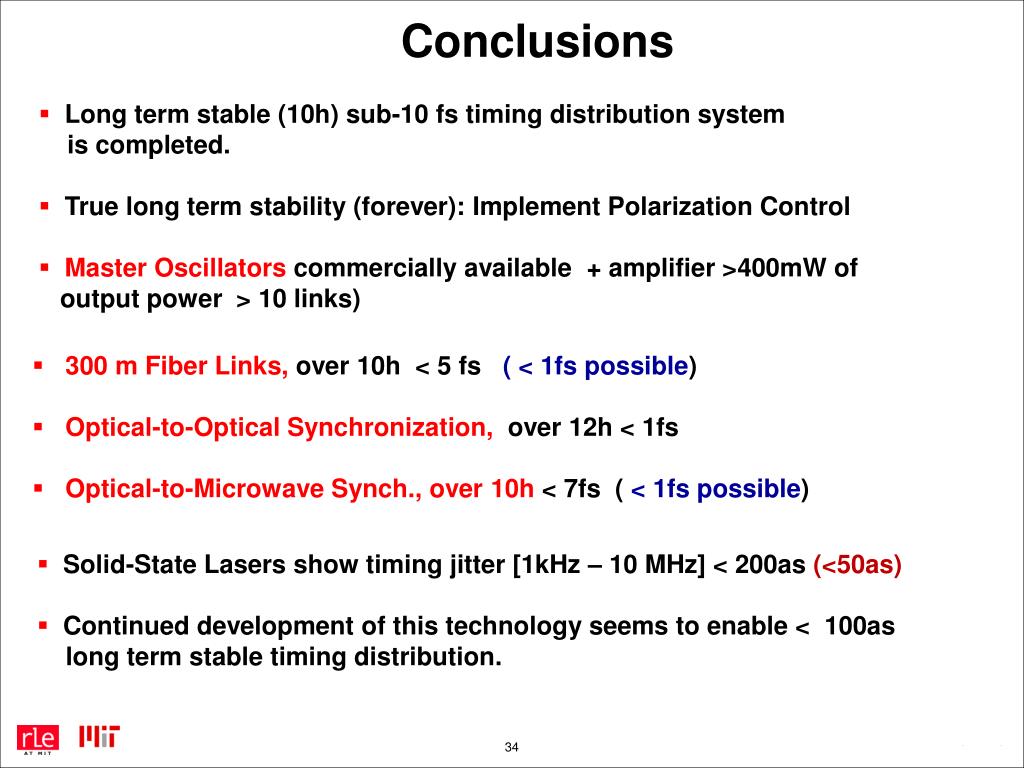 Conclusions

▪ Long term stable (10h) sub-10 fs timing distribution system is completed.

▪ True long term stability (forever): Implement Polarization Control

▪ Master Oscillators commercially available + amplifier >400mW of output power > 10 links)

▪ 300 m Fiber Links, over 10h < 5 fs ( < 1fs possible)

▪ Optical-to-Optical Synchronization, over 12h < 1fs

▪ Optical-to-Microwave Synch., over 10h < 7fs ( < 1fs possible)

▪ Solid-State Lasers show timing jitter [1kHz – 10 MHz] < 200as (<50as)

▪ Continued development of this technology seems to enable < 100as long term stable timing distribution.

rle AT MIT

MIT

34